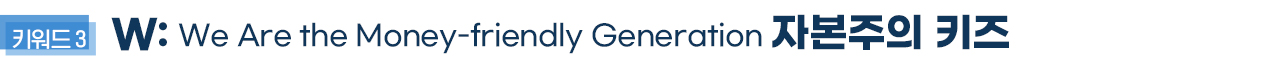 키워드 3 W: We Are the Money-friendly Generation 자본주의 키즈